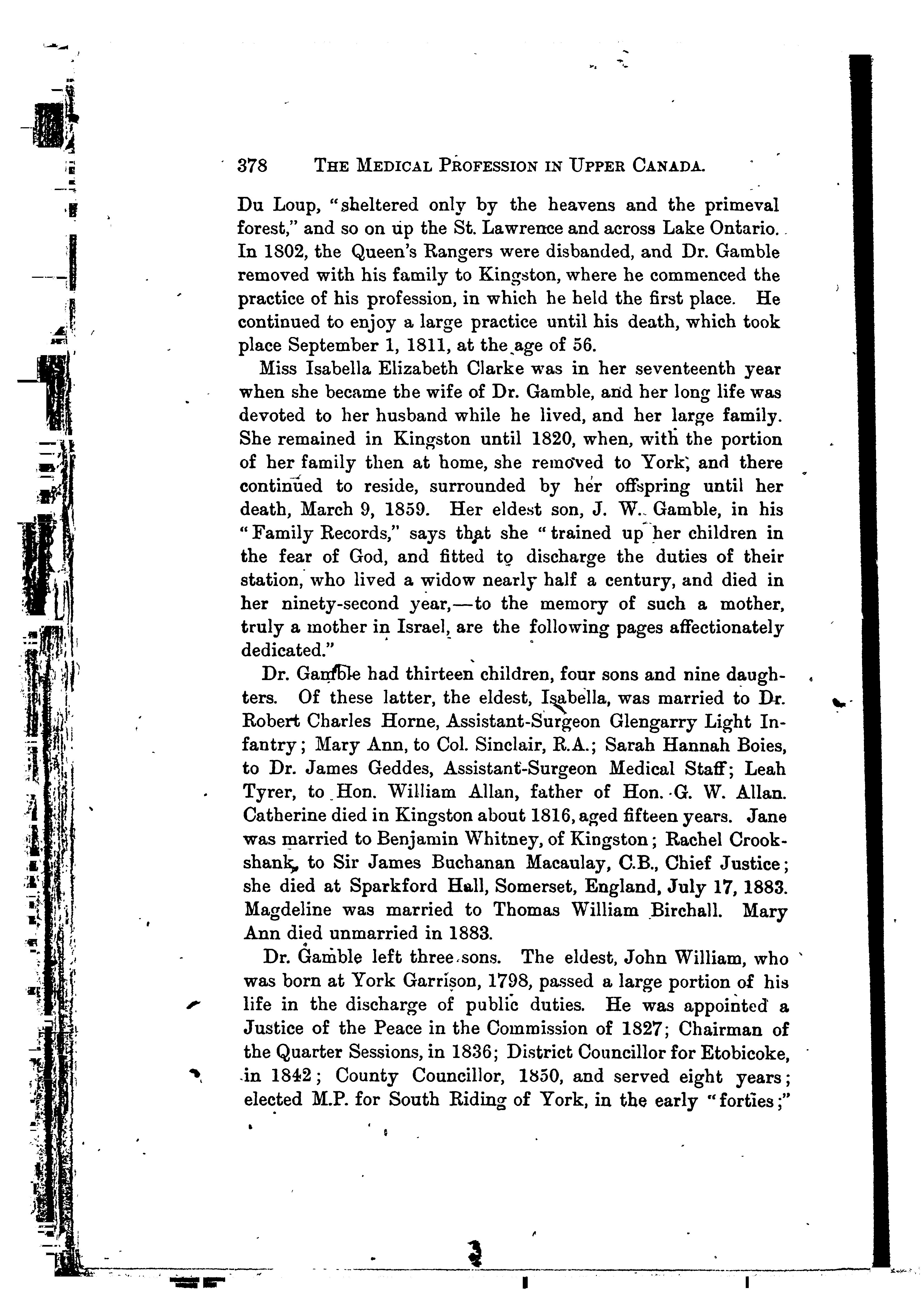 378 THE MEDICAL PROFESSION IN UPPER CANADA.

Du Loup, "sheltered only by the heavens and the primeval forest," and so on up the St. Lawrence and across Lake Ontario. In 1802, the Queen's Rangers were disbanded, and Dr. Gamble removed with his family to Kingston, where he commenced the practice of his profession, in which he held the first place. He continued to enjoy a large practice until his death, which took place September 1, 1811, at the age of 56.

Miss Isabella Elizabeth Clarke was in her seventeenth year when she became the wife of Dr. Gamble, and her long life was devoted to her husband while he lived, and her large family. She remained in Kingston until 1820, when, with the portion of her family then at home, she removed to York, and there continued to reside, surrounded by her offspring until her death, March 9, 1859. Her eldest son, J. W. Gamble, in his "Family Records," says that she "trained up her children in the fear of God, and fitted to discharge the duties of their station, who lived a widow nearly half a century, and died in her ninety-second year,—to the memory of such a mother, truly a mother in Israel, are the following pages affectionately dedicated."

Dr. Gamble had thirteen children, four sons and nine daughters. Of these latter, the eldest, Isabella, was married to Dr. Robert Charles Horne, Assistant-Surgeon Glengarry Light Infantry; Mary Ann, to Col. Sinclair, R.A.; Sarah Hannah Boies, to Dr. James Geddes, Assistant-Surgeon Medical Staff; Leah Tyrer, to Hon. William Allan, father of Hon. G. W. Allan. Catherine died in Kingston about 1816, aged fifteen years. Jane was married to Benjamin Whitney, of Kingston; Rachel Crookshank, to Sir James Buchanan Macaulay, C.B., Chief Justice; she died at Sparkford Hall, Somerset, England, July 17, 1883. Magdeline was married to Thomas William Birchall. Mary Ann died unmarried in 1883.

Dr. Gamble left three sons. The eldest, John William, who was born at York Garrison, 1798, passed a large portion of his life in the discharge of public duties. He was appointed a Justice of the Peace in the Commission of 1827; Chairman of the Quarter Sessions, in 1836; District Councillor for Etobicoke, in 1842; County Councillor, 1850, and served eight years; elected M.P. for South Riding of York, in the early "forties;"